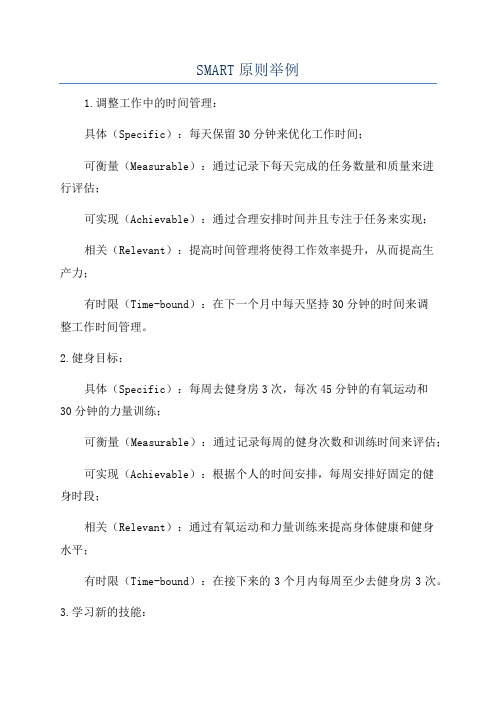 SMART 原则举例

1.调整工作中的时间管理：

具体（Specific）：每天保留 30 分钟来优化工作时间；

可衡量（Measurable）：通过记录下每天完成的任务数量和质量来进行评估；

可实现（Achievable）：通过合理安排时间并且专注于任务来实现；

相关（Relevant）：提高时间管理将使得工作效率提升，从而提高生产力；

有时限（Time-bound）：在下一个月中每天坚持 30 分钟的时间来调整工作时间管理。

2.健身目标：

具体（Specific）：每周去健身房 3 次，每次 45 分钟的有氧运动和 30 分钟的力量训练；

可衡量（Measurable）：通过记录每周的健身次数和训练时间来评估；

可实现（Achievable）：根据个人的时间安排，每周安排好固定的健身时段；

相关（Relevant）：通过有氧运动和力量训练来提高身体健康和健身水平；

有时限（Time-bound）：在接下来的 3 个月内每周至少去健身房 3 次。

3.学习新的技能：